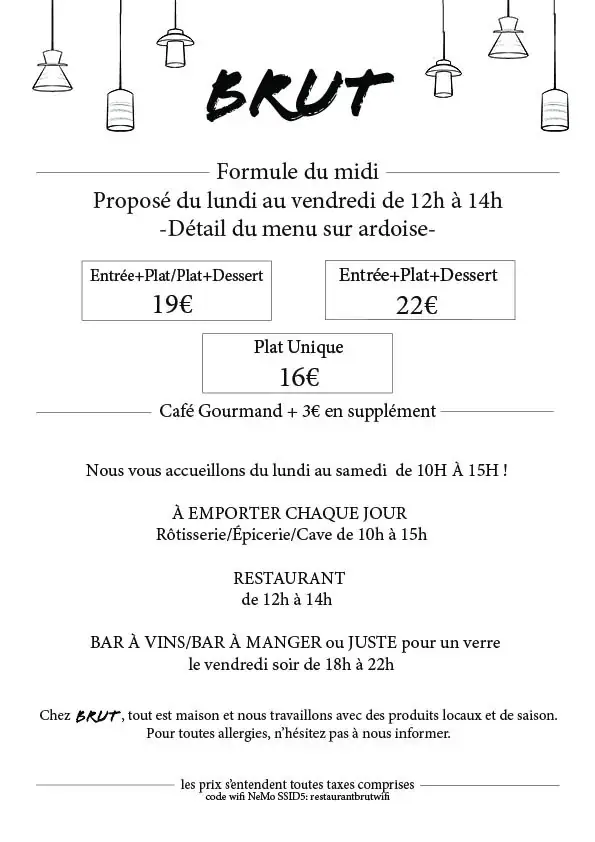 BRUT

Formule du midi
Proposé du lundi au vendredi de 12h à 14h
-Détail du menu sur ardoise-

Entrée+Plat/Plat+Dessert
19€

Entrée+Plat+Dessert
22€

Plat Unique
16€

Café Gourmand + 3€ en supplément

Nous vous accueillons du lundi au samedi de 10H À 15H !

À EMPORTER CHAQUE JOUR
Rôtisserie/Épicerie/Cave de 10h à 15h

RESTAURANT
de 12h à 14h

BAR À VINS/BAR À MANGER ou JUSTE pour un verre
le vendredi soir de 18h à 22h

Chez BRUT, tout est maison et nous travaillons avec des produits locaux et de saison.
Pour toutes allergies, n'hésitez pas à nous informer.

les prix s'entendent toutes taxes comprises
code wifi NeMo SSID5: restaurantbrutwifi